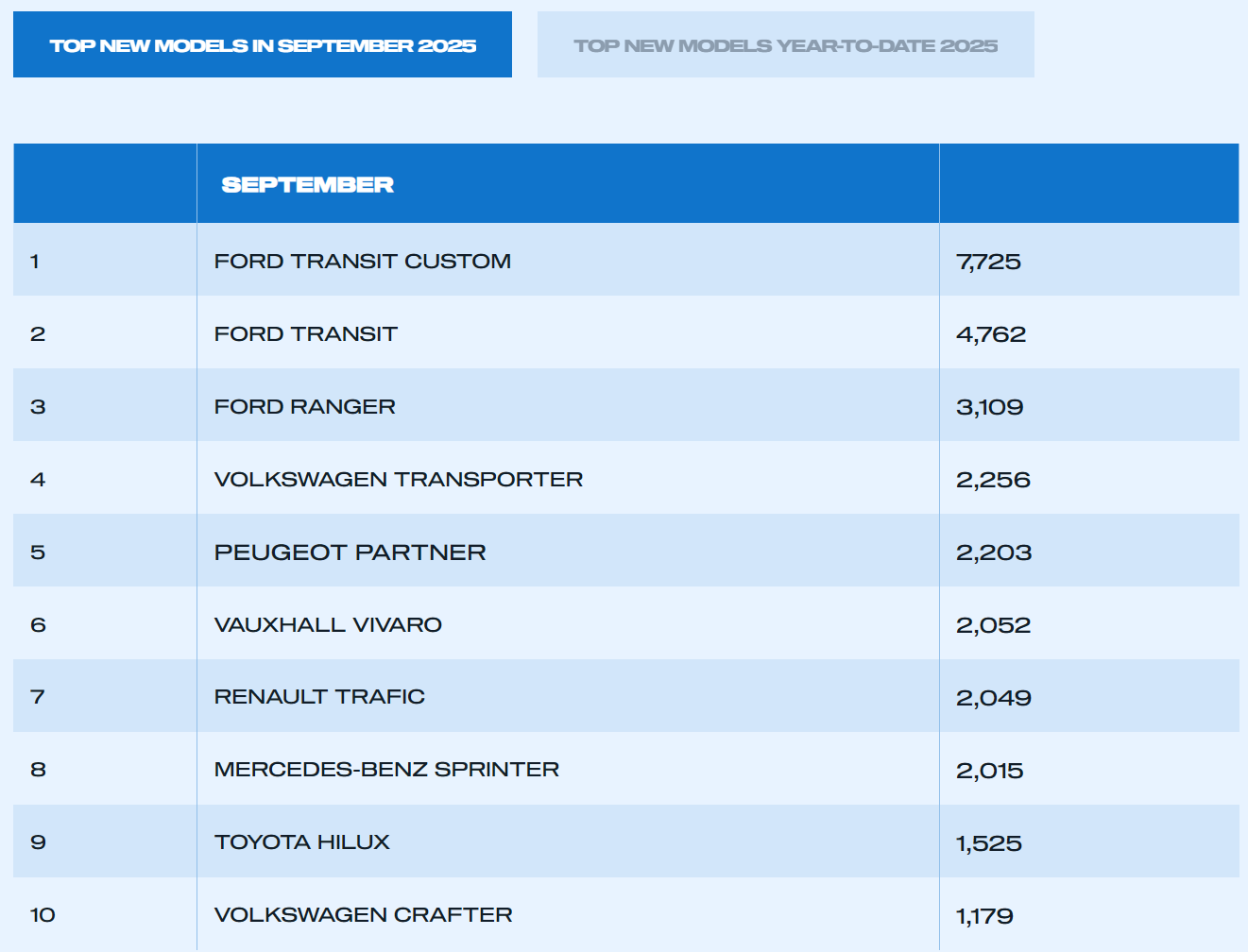 TOP NEW MODELS IN SEPTEMBER 2025

TOP NEW MODELS YEAR-TO-DATE 2025

| | SEPTEMBER | |
|---|---|---|
| 1 | FORD TRANSIT CUSTOM | 7,725 |
| 2 | FORD TRANSIT | 4,762 |
| 3 | FORD RANGER | 3,109 |
| 4 | VOLKSWAGEN TRANSPORTER | 2,256 |
| 5 | PEUGEOT PARTNER | 2,203 |
| 6 | VAUXHALL VIVARO | 2,052 |
| 7 | RENAULT TRAFIC | 2,049 |
| 8 | MERCEDES-BENZ SPRINTER | 2,015 |
| 9 | TOYOTA HILUX | 1,525 |
| 10 | VOLKSWAGEN CRAFTER | 1,179 |